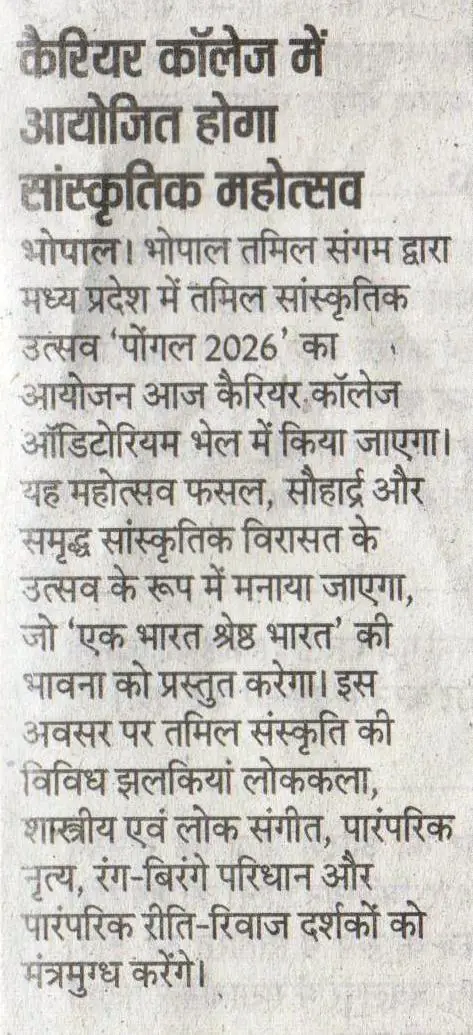 कैरियर कॉलेज में आयोजित होगा सांस्कृतिक महोत्सव

भोपाल। भोपाल तमिल संगम द्वारा मध्य प्रदेश में तमिल सांस्कृतिक उत्सव 'पोंगल 2026' का आयोजन आज कैरियर कॉलेज ऑडिटोरियम भेल में किया जाएगा। यह महोत्सव फसल, सौहार्द्र और समृद्ध सांस्कृतिक विरासत के उत्सव के रूप में मनाया जाएगा, जो 'एक भारत श्रेष्ठ भारत' की भावना को प्रस्तुत करेगा। इस अवसर पर तमिल संस्कृति की विविध झलकियां लोककला, शास्त्रीय एवं लोक संगीत, पारंपरिक नृत्य, रंग-बिरंगे परिधान और पारंपरिक रीति-रिवाज दर्शकों को मंत्रमुग्ध करेंगे।